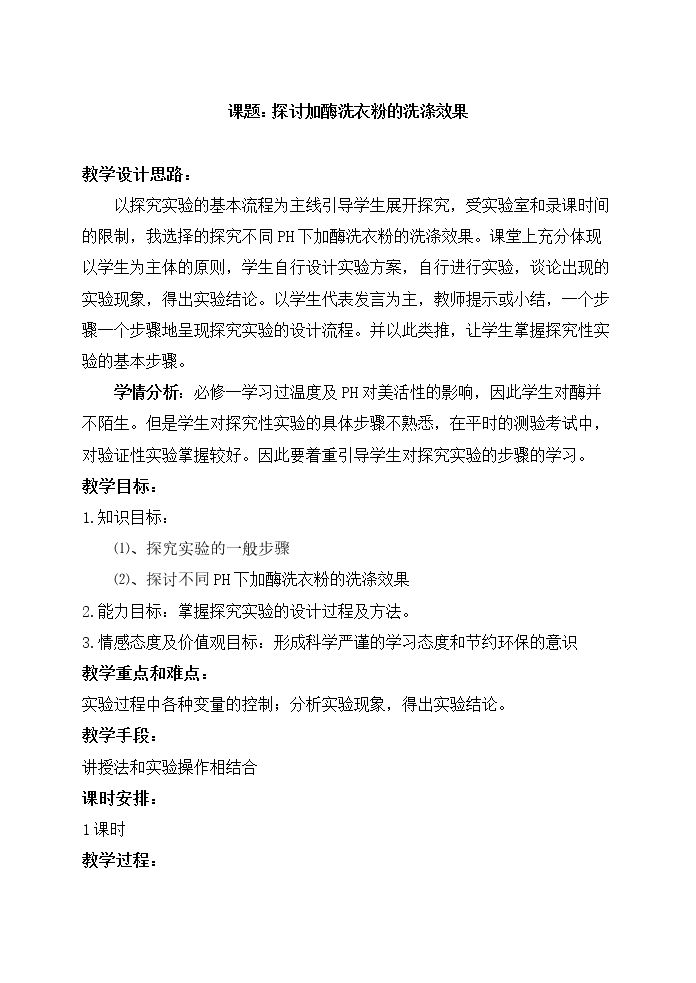 课题：探讨加酶洗衣粉的洗涤效果

教学设计思路：

以探究实验的基本流程为主线引导学生展开探究，受实验室和录课时间的限制，我选择的探究不同PH下加酶洗衣粉的洗涤效果。课堂上充分体现以学生为主体的原则，学生自行设计实验方案，自行进行实验，谈论出现的实验现象，得出实验结论。以学生代表发言为主，教师提示或小结，一个步骤一个步骤地呈现探究实验的设计流程。并以此类推，让学生掌握探究性实验的基本步骤。

学情分析：必修一学习过温度及PH对美活性的影响，因此学生对酶并不陌生。但是学生对探究性实验的具体步骤不熟悉，在平时的测验考试中，对验证性实验掌握较好。因此要着重引导学生对探究实验的步骤的学习。

教学目标：

1.知识目标：

⑴、探究实验的一般步骤

⑵、探讨不同PH下加酶洗衣粉的洗涤效果

2.能力目标：掌握探究实验的设计过程及方法。

3.情感态度及价值观目标：形成科学严谨的学习态度和节约环保的意识

教学重点和难点：

实验过程中各种变量的控制；分析实验现象，得出实验结论。

教学手段：

讲授法和实验操作相结合

课时安排：

1课时

教学过程：